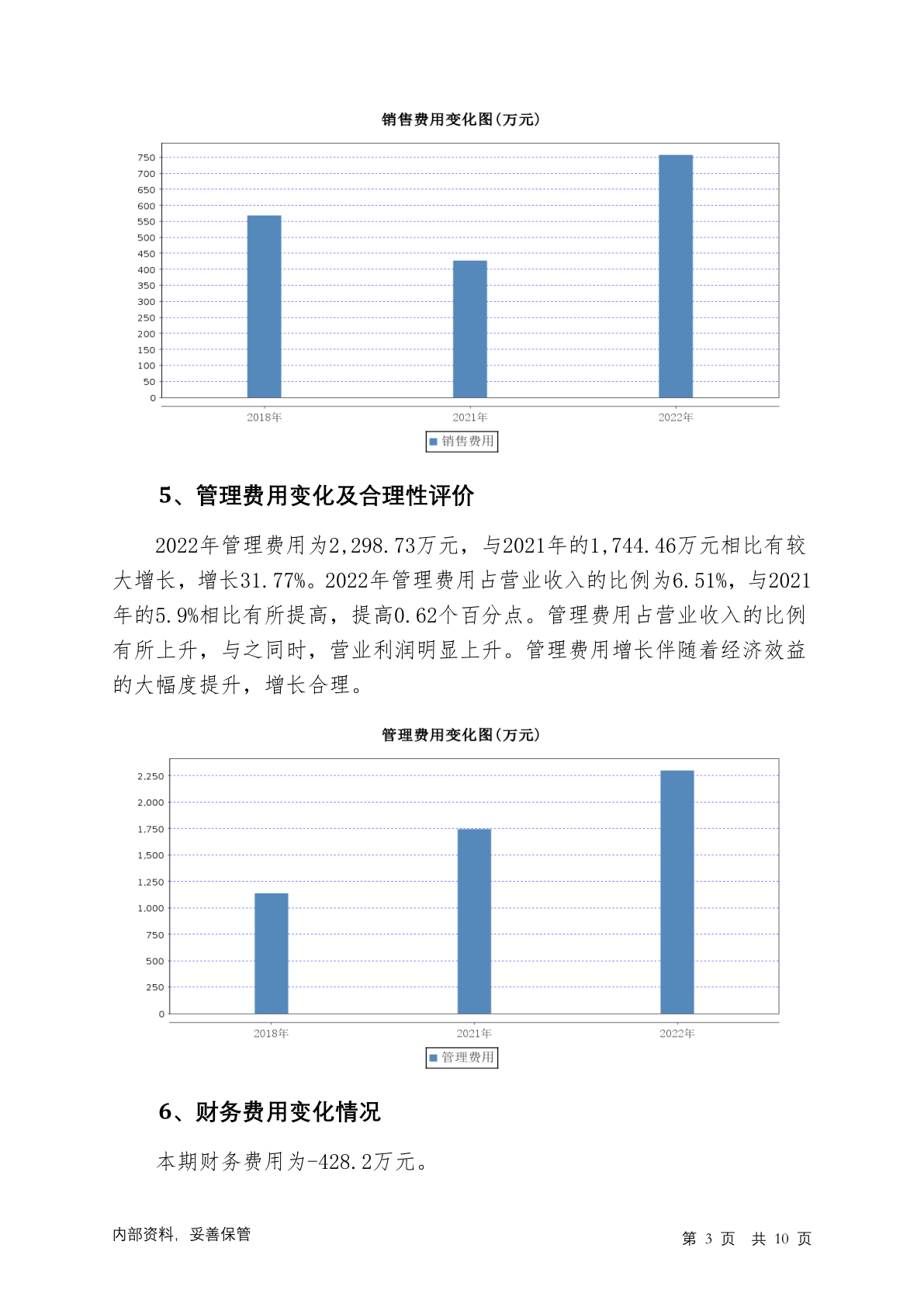 销售费用变化图(万元)

750
700
650
600
550
500
450
400
350
300
250
200
150
100
50
0

2018年
2021年
2022年

销售费用

5、管理费用变化及合理性评价

2022年管理费用为2,298.73万元，与2021年的1,744.46万元相比有较大增长，增长31.77%。2022年管理费用占营业收入的比例为6.51%，与2021年的5.9%相比有所提高，提高0.62个百分点。管理费用占营业收入的比例有所上升，与之同时，营业利润明显上升。管理费用增长伴随着经济效益的大幅度提升，增长合理。

管理费用变化图(万元)

2,250
2,000
1,750
1,500
1,250
1,000
750
500
250
0

2018年
2021年
2022年

管理费用

6、财务费用变化情况

本期财务费用为-428.2万元。

内部资料，妥善保管

第 3 页 共 10 页